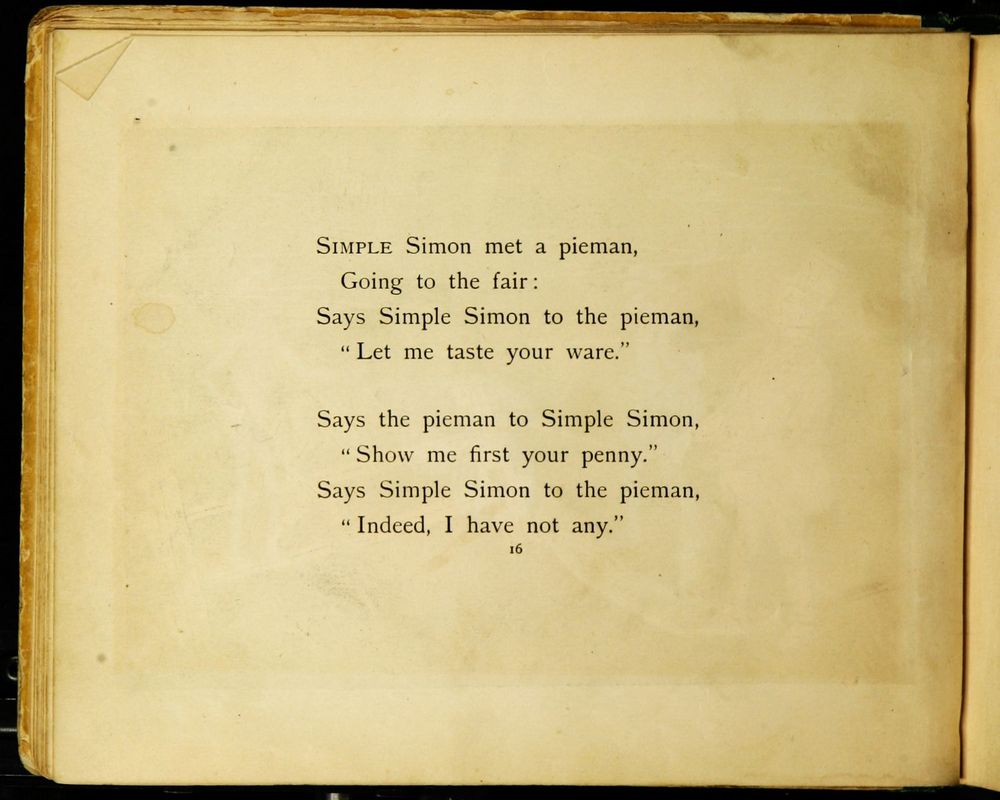 SIMPLE Simon met a pieman,
Going to the fair:
Says Simple Simon to the pieman,
"Let me taste your ware."

Says the pieman to Simple Simon,
"Show me first your penny."
Says Simple Simon to the pieman,
"Indeed, I have not any."

16